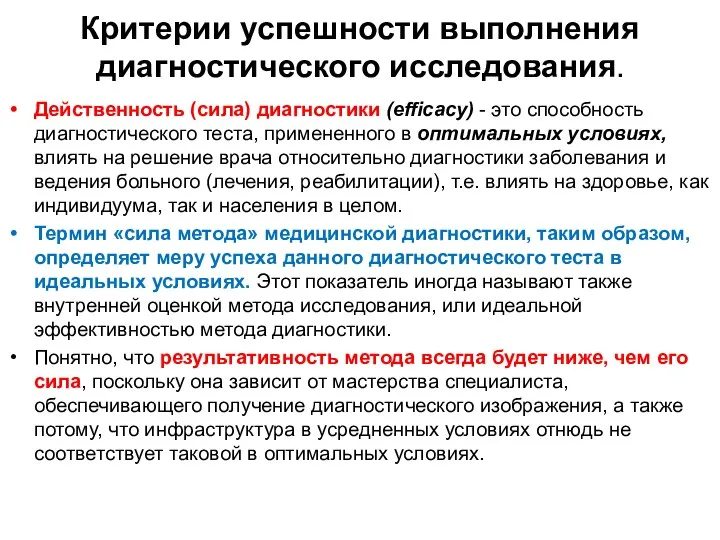 Критерии успешности выполнения диагностического исследования.

• Действенность (сила) диагностики (efficacy) - это способность диагностического теста, примененного в оптимальных условиях, влиять на решение врача относительно диагностики заболевания и ведения больного (лечения, реабилитации), т.е. влиять на здоровье, как индивидуума, так и населения в целом.

• Термин «сила метода» медицинской диагностики, таким образом, определяет меру успеха данного диагностического теста в идеальных условиях. Этот показатель иногда называют также внутренней оценкой метода исследования, или идеальной эффективностью метода диагностики.

• Понятно, что результативность метода всегда будет ниже, чем его сила, поскольку она зависит от мастерства специалиста, обеспечивающего получение диагностического изображения, а также потому, что инфраструктура в усредненных условиях отнюдь не соответствует таковой в оптимальных условиях.